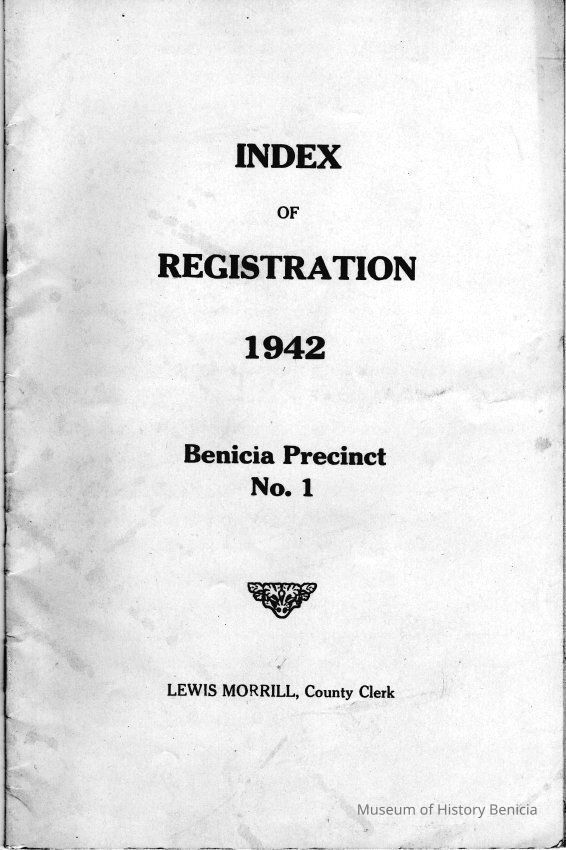 INDEX

OF

REGISTRATION

1942

Benicia Precinct
No. 1

LEWIS MORRILL, County Clerk

Museum of History Benicia